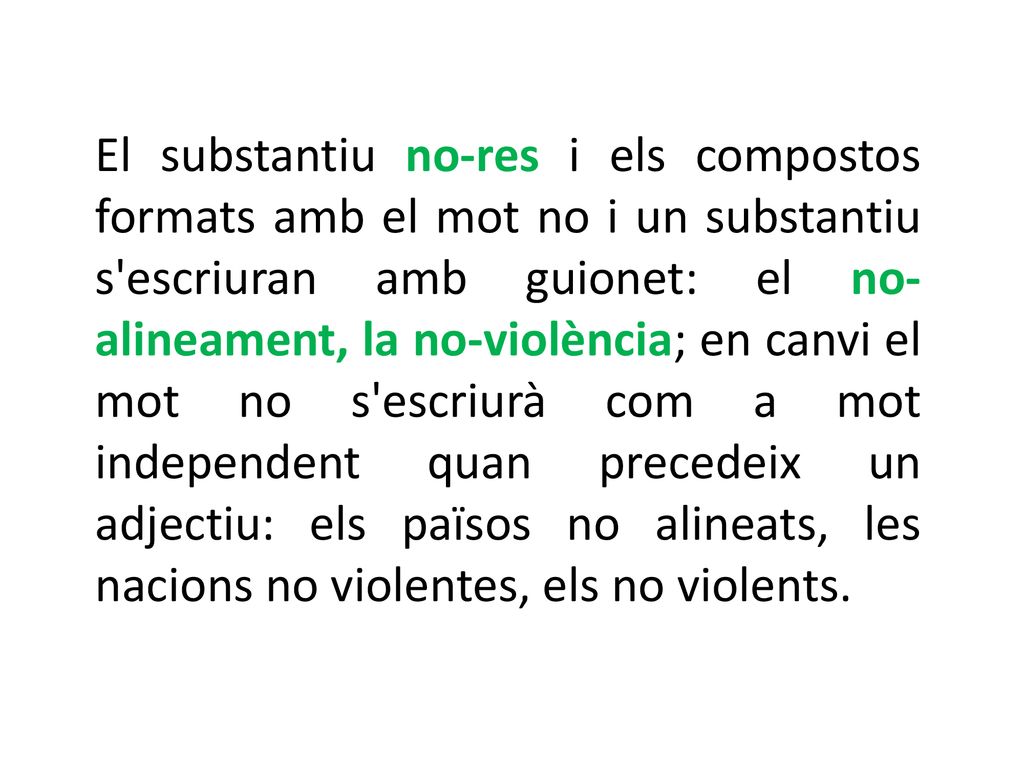 El substantiu no-res i els compostos formats amb el mot no i un substantiu s'escriuran amb guionet: el no-alineament, la no-violència; en canvi el mot no s'escriurà com a mot independent quan precedeix un adjectiu: els països no alineats, les nacions no violentes, els no violents.